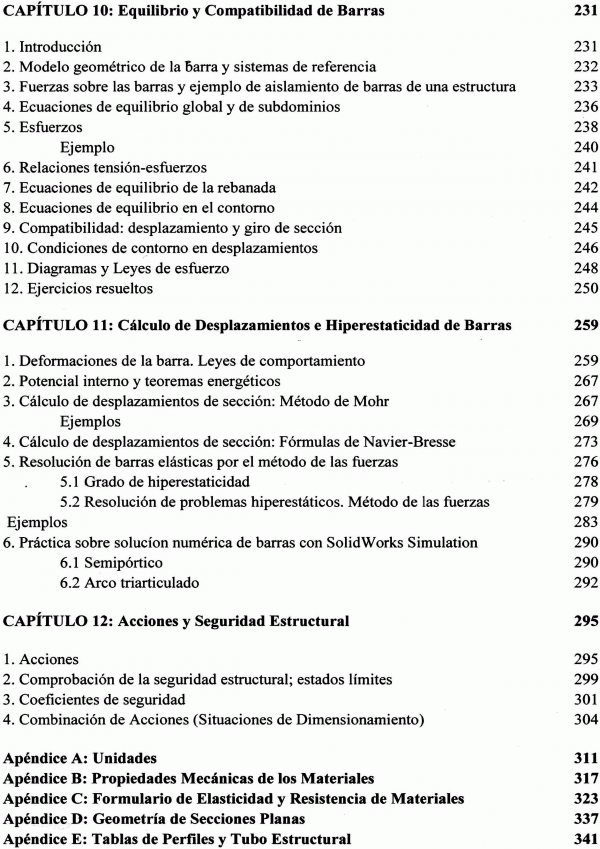 CAPÍTULO 10: Equilibrio y Compatibilidad de Barras 231

1. Introducción 231
2. Modelo geométrico de la barra y sistemas de referencia 232
3. Fuerzas sobre las barras y ejemplo de aislamiento de barras de una estructura 233
4. Ecuaciones de equilibrio global y de subdominios 236
5. Esfuerzos 238
Ejemplo 240
6. Relaciones tensión-esfuerzos 241
7. Ecuaciones de equilibrio de la rebanada 242
8. Ecuaciones de equilibrio en el contorno 244
9. Compatibilidad: desplazamiento y giro de sección 245
10. Condiciones de contorno en desplazamientos 246
11. Diagramas y Leyes de esfuerzo 248
12. Ejercicios resueltos 250

CAPÍTULO 11: Cálculo de Desplazamientos e Hiperestaticidad de Barras 259

1. Deformaciones de la barra. Leyes de comportamiento 259
2. Potencial interno y teoremas energéticos 267
3. Cálculo de desplazamientos de sección: Método de Mohr 267
Ejemplos 269
4. Cálculo de desplazamientos de sección: Fórmulas de Navier-Bresse 273
5. Resolución de barras elásticas por el método de las fuerzas 276
5.1 Grado de hiperestaticidad 278
5.2 Resolución de problemas hiperestáticos. Método de las fuerzas 279
Ejemplos 283
6. Práctica sobre solucíon numérica de barras con SolidWorks Simulation 290
6.1 Semipórtico 290
6.2 Arco triarticulado 292

CAPÍTULO 12: Acciones y Seguridad Estructural 295

1. Acciones 295
2. Comprobación de la seguridad estructural; estados límites 299
3. Coeficientes de seguridad 301
4. Combinación de Acciones (Situaciones de Dimensionamiento) 304

Apéndice A: Unidades 311
Apéndice B: Propiedades Mecánicas de los Materiales 317
Apéndice C: Formulario de Elasticidad y Resistencia de Materiales 323
Apéndice D: Geometría de Secciones Planas 337
Apéndice E: Tablas de Perfiles y Tubo Estructural 341